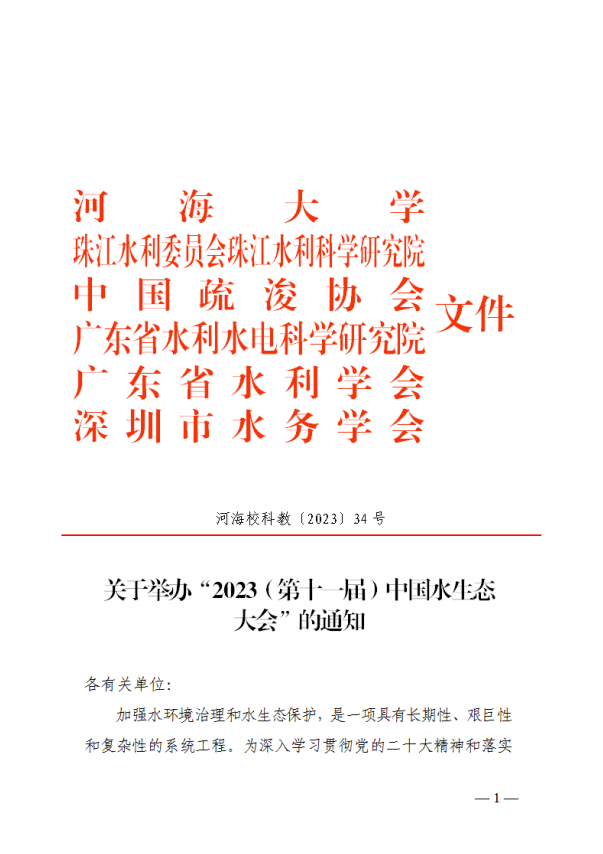 河海大学
珠江水利委员会珠江水利科学研究院
中国疏浚协会
广东省水利水电科学研究院
广东省水利学会
深圳市水务学会

文件

河海校科教〔2023〕34号

关于举办“2023（第十一届）中国水生态大会”的通知

各有关单位:

加强水环境治理和水生态保护，是一项具有长期性、艰巨性和复杂性的系统工程。为深入学习贯彻党的二十大精神和落实

—1—